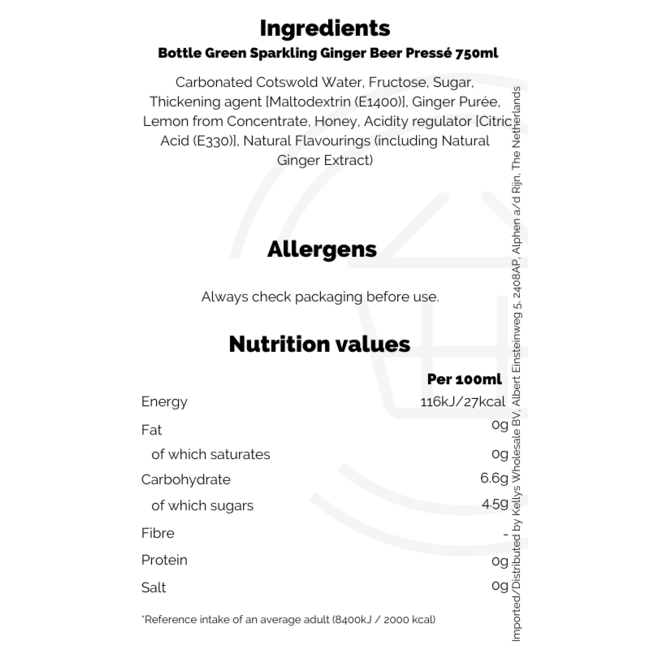 Ingredients
Bottle Green Sparkling Ginger Beer Pressé 750ml

Carbonated Cotswold Water, Fructose, Sugar, Thickening agent [Maltodextrin (E1400)], Ginger Purée, Lemon from Concentrate, Honey, Acidity regulator [Citric Acid (E330)], Natural Flavourings (including Natural Ginger Extract)

Allergens

Always check packaging before use.

Nutrition values

| | Per 100ml |
|---|---|
| Energy | 116kJ/27kcal |
| Fat | 0g |
| of which saturates | 0g |
| Carbohydrate | 6.6g |
| of which sugars | 4.5g |
| Fibre | - |
| Protein | 0g |
| Salt | 0g |

*Reference intake of an average adult (8400kJ / 2000 kcal)

Imported/Distributed by Kellys Wholesale BV, Albert Einsteinweg 5, 2408AP, Alphen a/d Rijn, The Netherlands